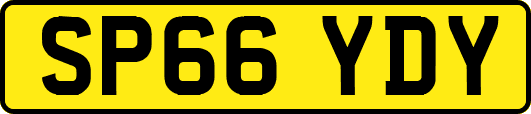 SP66 YDY